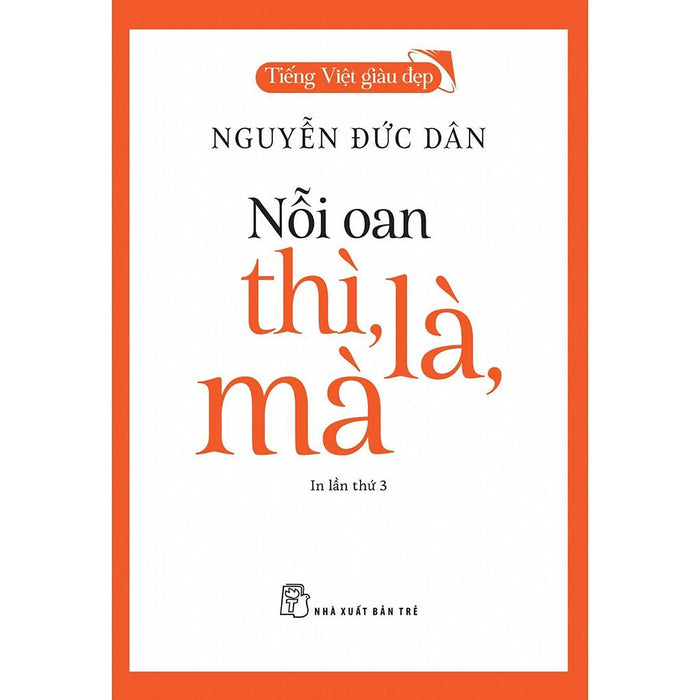 Tiếng Việt giàu đẹp

NGUYỄN ĐỨC DÂN

Nỗi oan thì, là, mà

In lần thứ 3

NHÀ XUẤT BẢN TRẺ